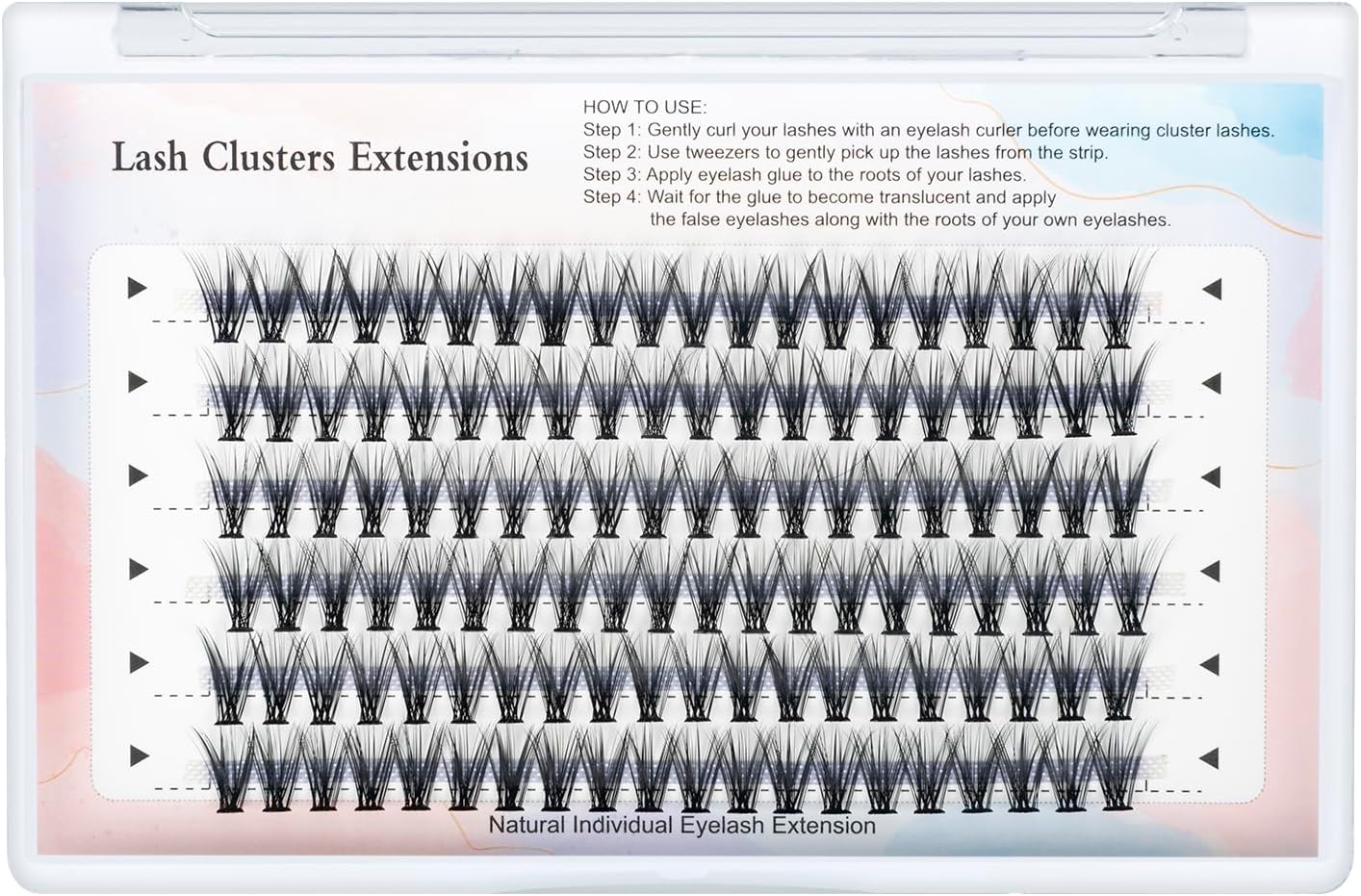 Lash Clusters Extensions

HOW TO USE:
Step 1: Gently curl your lashes with an eyelash curler before wearing cluster lashes.
Step 2: Use tweezers to gently pick up the lashes from the strip.
Step 3: Apply eyelash glue to the roots of your lashes.
Step 4: Wait for the glue to become translucent and apply the false eyelashes along with the roots of your own eyelashes.

Natural Individual Eyelash Extension